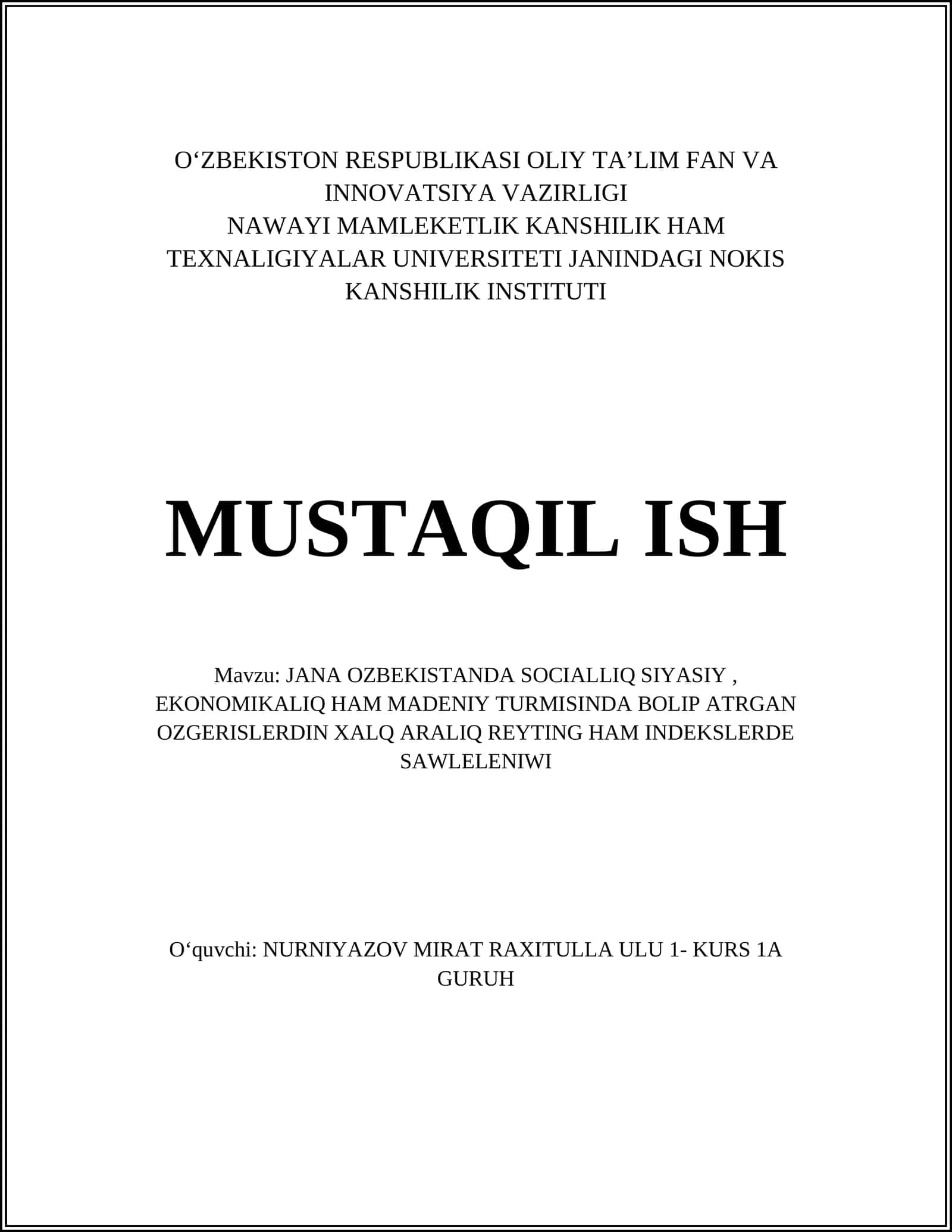 O‘ZBEKISTON RESPUBLIKASI OLIY TA’LIM FAN VA INNOVATSIYA VAZIRLIGI
NAWAYI MAMLEKETLIK KANSHILIK HAM TEXNALIGIYALAR UNIVERSITETI JANINDAGI NOKIS KANSHILIK INSTITUTI

MUSTAQIL ISH

Mavzu: JANA OZBEKISTANDA SOCIALLIQ SIYASIY , EKONOMIKALIQ HAM MADENIY TURMISINDA BOLIP ATRGAN OZGERISLERDIN XALQ ARALIQ REYTING HAM INDEKSLERDE SAWLELENIWI

O‘quvchi: NURNIYAZOV MIRAT RAXITULLA ULU 1- KURS 1A GURUH